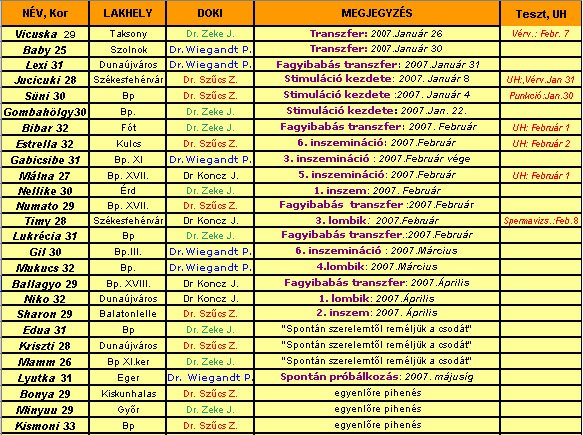 | NÉV, Kor | LAKHELY | DOKI | MEGJEGYZÉS | Teszt, UH |
|---|---|---|---|---|
| Vicuska 29 | Taksony | Dr. Zeke J. | Transzfer: 2007.Január 26 | Vérv.: Febr. 7 |
| Baby 25 | Szolnok | Dr.Wiegandt P. | Transzfer: 2007.Január 30 | |
| Lexi 31 | Dunaújváros | Dr.Wiegandt P. | Fagyibabás transzfer: 2007.Január 31 | |
| Jucicuki 28 | Székesfehérvár | Dr. Szűcs Z. | Stimuláció kezdete: 2007. Január 8 | UH:,Vérv.Jan 31 |
| Süni 30 | Bp | Dr. Szűcs Z. | Stimuláció kezdete :2007. Január 4 | Punkció :Jan.30 |
| Gombahölgy30 | Bp. | Dr. Zeke J. | Stimuláció kezdete: 2007.Jan. 22. | |
| Bibar 32 | Fót | Dr. Zeke J. | Fagyibabás transzfer: 2007. Február | UH: Február 1 |
| Estrella 32 | Kulcs | Dr. Szűcs Z. | 6. inszemináció: 2007.Február | UH: Február 2 |
| Gabicsibe 31 | Bp. XI | Dr.Wiegandt P. | 3. inszemináció : 2007.Február vége | |
| Málna 27 | Bp. XVII. | Dr Koncz J. | 5. inszemináció: 2007.Február | UH: Február 1 |
| Nellike 30 | Érd | Dr. Zeke J. | 1. inszem: 2007. Február | |
| Numato 29 | Bp. XVII. | Dr. Szűcs Z. | Fagyibabás transzfer :2007.Február | |
| Timy 28 | Székesfehérvár | Dr Koncz J. | 3. lombik: 2007.Február | Spermavizs.:Feb.8 |
| Lukrécia 31 | Bp | Dr. Zeke J. | Fagyibabás transzfer.:2007.Február | |
| Gil 30 | Bp.III. | Dr.Wiegandt P. | 6. inszemináció : 2007.Március | |
| Mukucs 32 | Bp. | Dr.Wiegandt P. | 4.lombik: 2007.Március | |
| Ballagyo 29 | Bp. XVIII. | Dr Koncz J. | Fagyibabás transzfer: 2007.Április | |
| Niko 32 | Dunaújváros | Dr Koncz J. | 1. lombik: 2007.Április | |
| Sharon 29 | Balatonlelle | Dr. Szűcs Z. | 2. inszem: 2007. Április | |
| Edua 31 | Bp | Dr. Zeke J. | "Spontán szerelemtől reméljük a csodát" | |
| Kriszti 28 | Dunaújváros | Dr. Szűcs Z. | "Spontán szerelemtől reméljük a csodát" | |
| Mamm 26 | Bp XI.ker | Dr. Zeke J. | "Spontán szerelemtől reméljük a csodát" | |
| Lyutka 31 | Eger | Dr. Wiegandt P. | Spontán próbálkozás: 2007. májusig | |
| Bonya 29 | Kiskunhalas | Dr. Szűcs Z. | egyenlőre pihenés | |
| Minyuu 29 | Győr | Dr. Zeke J. | egyenlőre pihenés | |
| Kismoni 33 | Bp | Dr. Szűcs Z. | egyenlőre pihenés | |